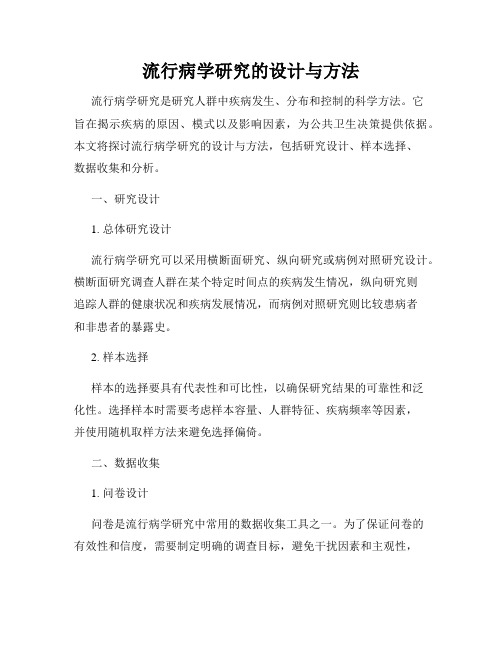 流行病学研究的设计与方法

流行病学研究是研究人群中疾病发生、分布和控制的科学方法。它旨在揭示疾病的原因、模式以及影响因素，为公共卫生决策提供依据。本文将探讨流行病学研究的设计与方法，包括研究设计、样本选择、数据收集和分析。

一、研究设计

1. 总体研究设计

流行病学研究可以采用横断面研究、纵向研究或病例对照研究设计。横断面研究调查人群在某个特定时间点的疾病发生情况，纵向研究则追踪人群的健康状况和疾病发展情况，而病例对照研究则比较患病者和非患者的暴露史。

2. 样本选择

样本的选择要具有代表性和可比性，以确保研究结果的可靠性和泛化性。选择样本时需要考虑样本容量、人群特征、疾病频率等因素，并使用随机取样方法来避免选择偏倚。

二、数据收集

1. 问卷设计

问卷是流行病学研究中常用的数据收集工具之一。为了保证问卷的有效性和信度，需要制定明确的调查目标，避免干扰因素和主观性，